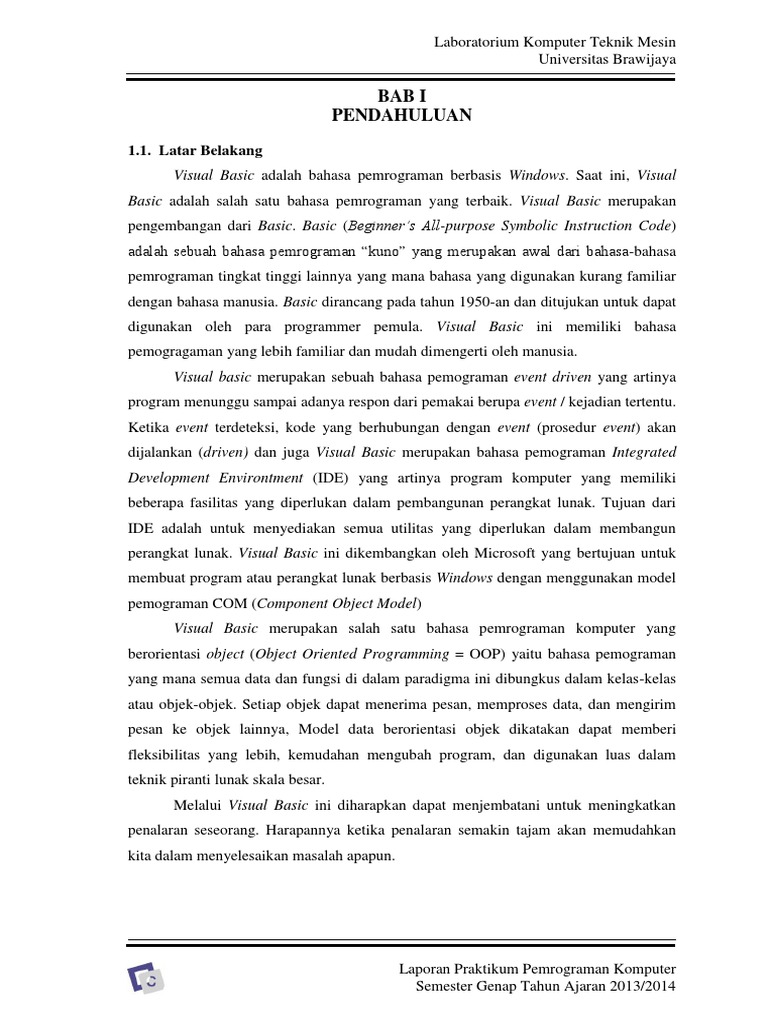 Laboratorium Komputer Teknik Mesin
Universitas Brawijaya

BAB I
PENDAHULUAN

1.1. Latar Belakang

Visual Basic adalah bahasa pemrograman berbasis Windows. Saat ini, Visual Basic adalah salah satu bahasa pemrograman yang terbaik. Visual Basic merupakan pengembangan dari Basic. Basic (Beginner's All-purpose Symbolic Instruction Code) adalah sebuah bahasa pemrograman "kuno" yang merupakan awal dari bahasa-bahasa pemrograman tingkat tinggi lainnya yang mana bahasa yang digunakan kurang familiar dengan bahasa manusia. Basic dirancang pada tahun 1950-an dan ditujukan untuk dapat digunakan oleh para programmer pemula. Visual Basic ini memiliki bahasa pemogragaman yang lebih familiar dan mudah dimengerti oleh manusia.

Visual basic merupakan sebuah bahasa pemograman event driven yang artinya program menunggu sampai adanya respon dari pemakai berupa event / kejadian tertentu. Ketika event terdeteksi, kode yang berhubungan dengan event (prosedur event) akan dijalankan (driven) dan juga Visual Basic merupakan bahasa pemograman Integrated Development Environtment (IDE) yang artinya program komputer yang memiliki beberapa fasilitas yang diperlukan dalam pembangunan perangkat lunak. Tujuan dari IDE adalah untuk menyediakan semua utilitas yang diperlukan dalam membangun perangkat lunak. Visual Basic ini dikembangkan oleh Microsoft yang bertujuan untuk membuat program atau perangkat lunak berbasis Windows dengan menggunakan model pemograman COM (Component Object Model)

Visual Basic merupakan salah satu bahasa pemrograman komputer yang berorientasi object (Object Oriented Programming = OOP) yaitu bahasa pemograman yang mana semua data dan fungsi di dalam paradigma ini dibungkus dalam kelas-kelas atau objek-objek. Setiap objek dapat menerima pesan, memproses data, dan mengirim pesan ke objek lainnya, Model data berorientasi objek dikatakan dapat memberi fleksibilitas yang lebih, kemudahan mengubah program, dan digunakan luas dalam teknik piranti lunak skala besar.

Melalui Visual Basic ini diharapkan dapat menjembatani untuk meningkatkan penalaran seseorang. Harapannya ketika penalaran semakin tajam akan memudahkan kita dalam menyelesaikan masalah apapun.

Laporan Praktikum Pemrograman Komputer
Semester Genap Tahun Ajaran 2013/2014